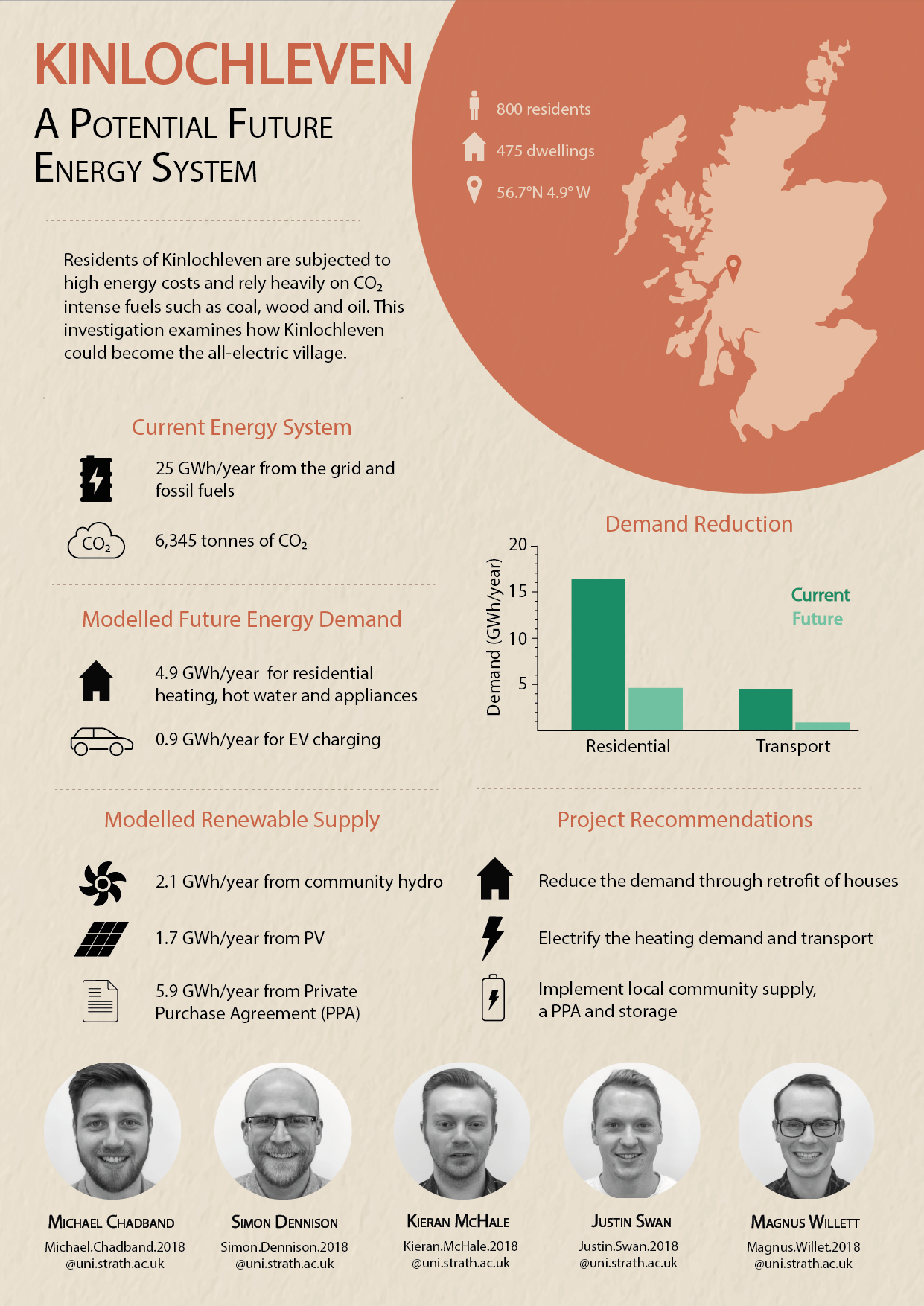 KINLOCHLEVEN

A POTENTIAL FUTURE ENERGY SYSTEM

800 residents

475 dwellings

56.7°N 4.9° W

Residents of Kinlochleven are subjected to high energy costs and rely heavily on $CO_2$ intense fuels such as coal, wood and oil. This investigation examines how Kinlochleven could become the all-electric village.

Current Energy System

25 GWh/year from the grid and fossil fuels

$CO_2$

6,345 tonnes of $CO_2$

Modelled Future Energy Demand

4.9 GWh/year for residential heating, hot water and appliances

0.9 GWh/year for EV charging

Demand Reduction

Demand (GWh/year)

20
15
10
5

Current
Future

Residential
Transport

Modelled Renewable Supply

2.1 GWh/year from community hydro

1.7 GWh/year from PV

5.9 GWh/year from Private Purchase Agreement (PPA)

Project Recommendations

Reduce the demand through retrofit of houses

Electrify the heating demand and transport

Implement local community supply, a PPA and storage

MICHAEL CHADBAND
Michael.Chadband.2018 @uni.strath.ac.uk

SIMON DENNISON
Simon.Dennison.2018 @uni.strath.ac.uk

KIERAN MCHALE
Kieran.McHale.2018 @uni.strath.ac.uk

JUSTIN SWAN
Justin.Swan.2018 @uni.strath.ac.uk

MAGNUS WILLETT
Magnus.Willet.2018 @uni.strath.ac.uk